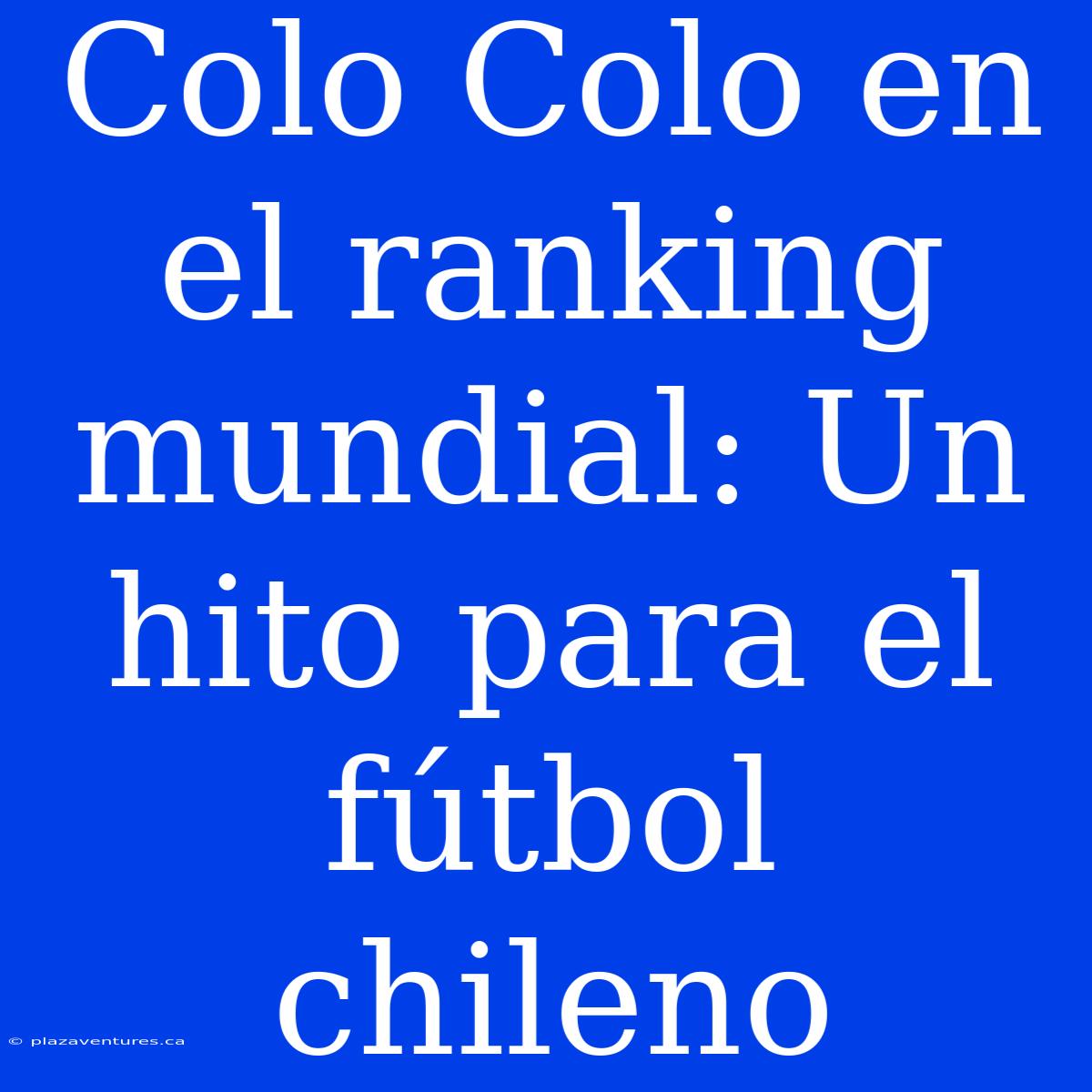 Colo Colo en el ranking mundial: Un hito para el fútbol chileno

© plazaventures.ca